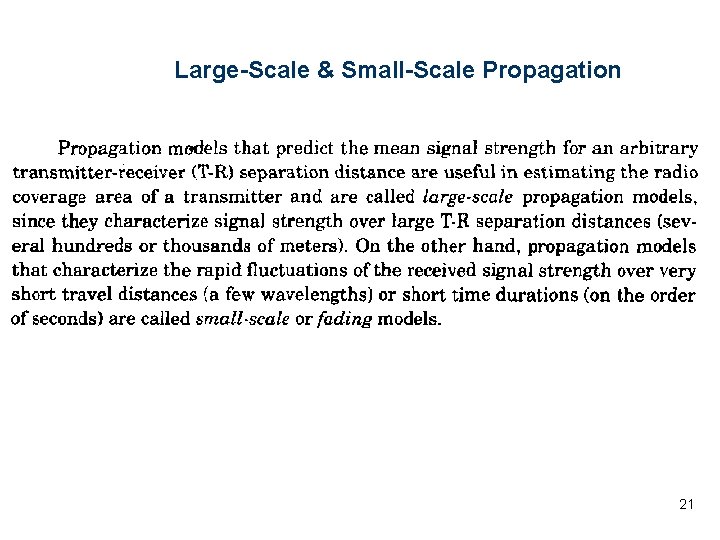 Large-Scale & Small-Scale Propagation

Propagation models that predict the mean signal strength for an arbitrary transmitter-receiver (T-R) separation distance are useful in estimating the radio coverage area of a transmitter and are called large-scale propagation models, since they characterize signal strength over large T-R separation distances (several hundreds or thousands of meters). On the other hand, propagation models that characterize the rapid fluctuations of the received signal strength over very short travel distances (a few wavelengths) or short time durations (on the order of seconds) are called small-scale or fading models.

21